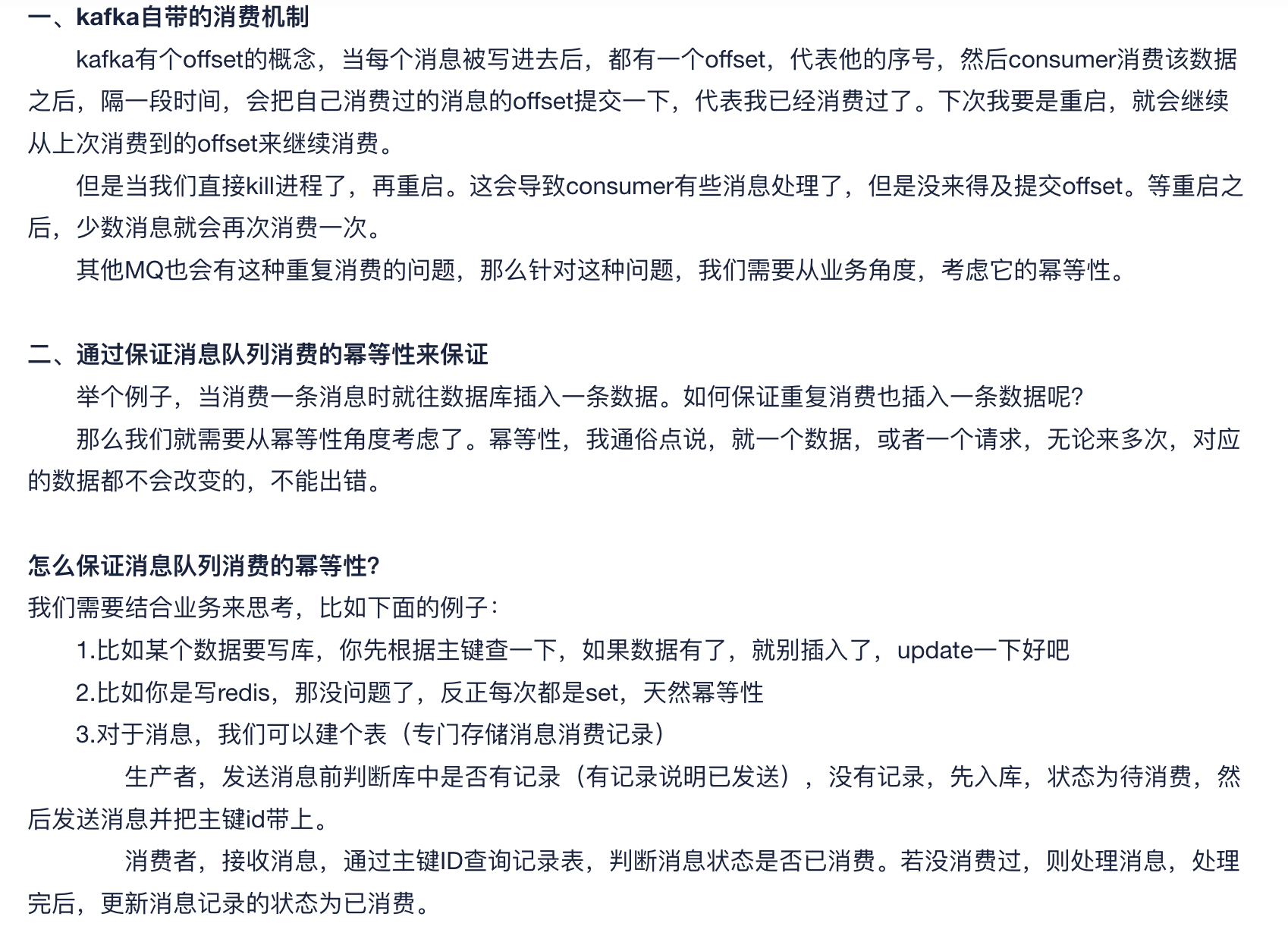 一、kafka自带的消费机制

kafka有个offset的概念，当每个消息被写进去后，都有一个offset，代表他的序号，然后consumer消费该数据之后，隔一段时间，会把自己消费过的消息的offset提交一下，代表我已经消费过了。下次我要是重启，就会继续从上次消费到的offset来继续消费。

但是当我们直接kill进程了，再重启。这会导致consumer有些消息处理了，但是没来得及提交offset。等重启之后，少数消息就会再次消费一次。

其他MQ也会有这种重复消费的问题，那么针对这种问题，我们需要从业务角度，考虑它的幂等性。

二、通过保证消息队列消费的幂等性来保证

举个例子，当消费一条消息时就往数据库插入一条数据。如何保证重复消费也插入一条数据呢?

那么我们就需要从幂等性角度考虑了。幂等性，我通俗点说，就一个数据，或者一个请求，无论来多次，对应的数据都不会改变的，不能出错。

怎么保证消息队列消费的幂等性?

我们需要结合业务来思考，比如下面的例子：

1.比如某个数据要写库，你先根据主键查一下，如果数据有了，就别插入了，update一下好吧

2.比如你是写redis，那没问题了，反正每次都是set，天然幂等性

3.对于消息，我们可以建个表（专门存储消息消费记录）

生产者，发送消息前判断库中是否有记录（有记录说明已发送），没有记录，先入库，状态为待消费，然后发送消息并把主键id带上。

消费者，接收消息，通过主键ID查询记录表，判断消息状态是否已消费。若没消费过，则处理消息，处理完后，更新消息记录的状态为已消费。